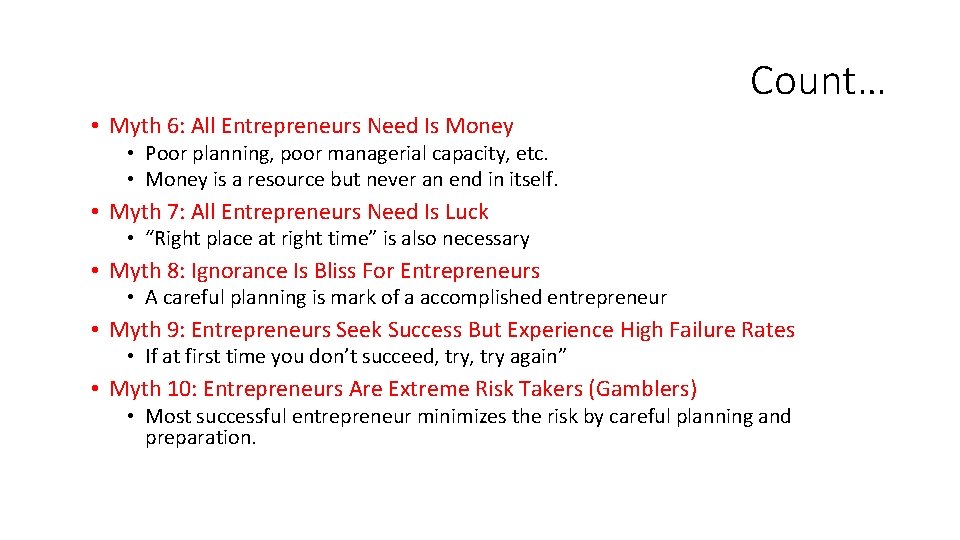 Count…

• Myth 6: All Entrepreneurs Need Is Money
  • Poor planning, poor managerial capacity, etc.
  • Money is a resource but never an end in itself.
• Myth 7: All Entrepreneurs Need Is Luck
  • “Right place at right time” is also necessary
• Myth 8: Ignorance Is Bliss For Entrepreneurs
  • A careful planning is mark of a accomplished entrepreneur
• Myth 9: Entrepreneurs Seek Success But Experience High Failure Rates
  • If at first time you don’t succeed, try, try again”
• Myth 10: Entrepreneurs Are Extreme Risk Takers (Gamblers)
  • Most successful entrepreneur minimizes the risk by careful planning and preparation.